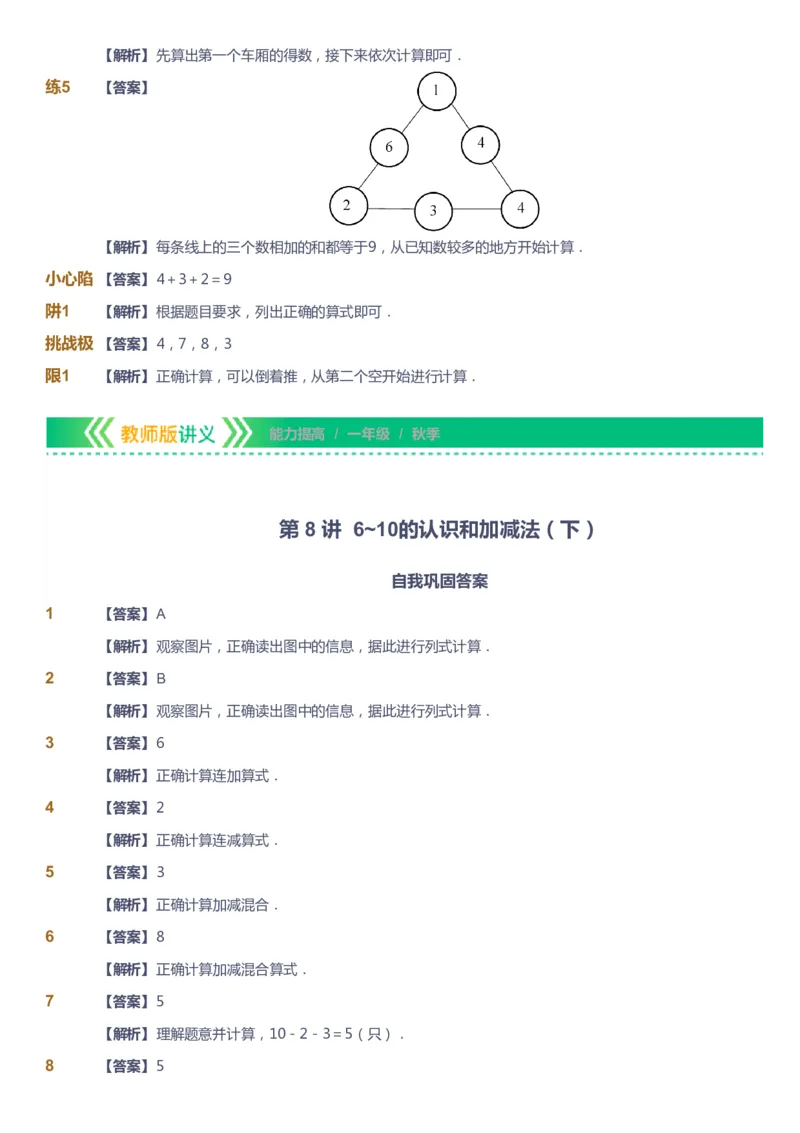 【解析】先算出第一个车厢的得数，接下来依次计算即可．

练5 【答案】

1
6 4
2 3 4

【解析】每条线上的三个数相加的和都等于9，从已知数较多的地方开始计算．

小心陷阱1 【答案】$4+3+2=9$

【解析】根据题目要求，列出正确的算式即可．

挑战极限1 【答案】4，7，8，3

【解析】正确计算，可以倒着推，从第二个空开始进行计算．

教师版讲义 能力提高 / 一年级 / 秋季

第 8 讲 6~10的认识和加减法（下）

自我巩固答案

1 【答案】A

【解析】观察图片，正确读出图中的信息，据此进行列式计算．

2 【答案】B

【解析】观察图片，正确读出图中的信息，据此进行列式计算．

3 【答案】6

【解析】正确计算连加算式．

4 【答案】2

【解析】正确计算连减算式．

5 【答案】3

【解析】正确计算加减混合．

6 【答案】8

【解析】正确计算加减混合算式．

7 【答案】5

【解析】理解题意并计算，$10-2-3=5$（只）．

8 【答案】5